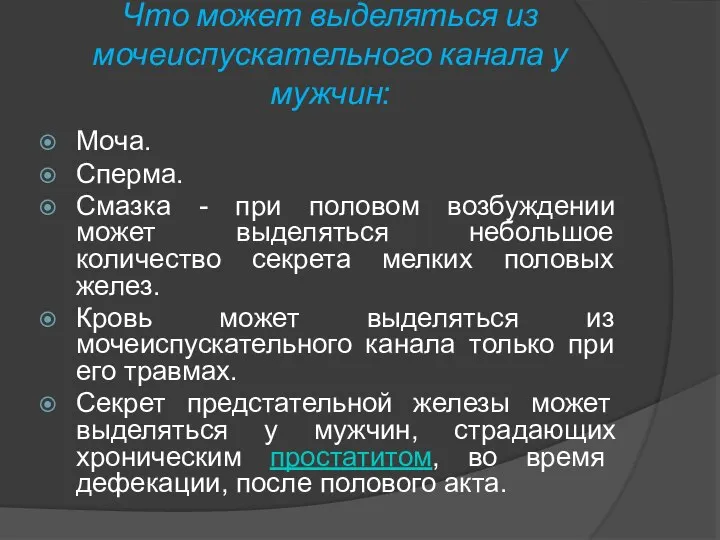 Что может выделяться из мочеиспускательного канала у мужчин:

Моча.

Сперма.

Смазка - при половом возбуждении может выделяться небольшое количество секрета мелких половых желез.

Кровь может выделяться из мочеиспускательного канала только при его травмах.

Секрет предстательной железы может выделяться у мужчин, страдающих хроническим простатитом, во время дефекации, после полового акта.